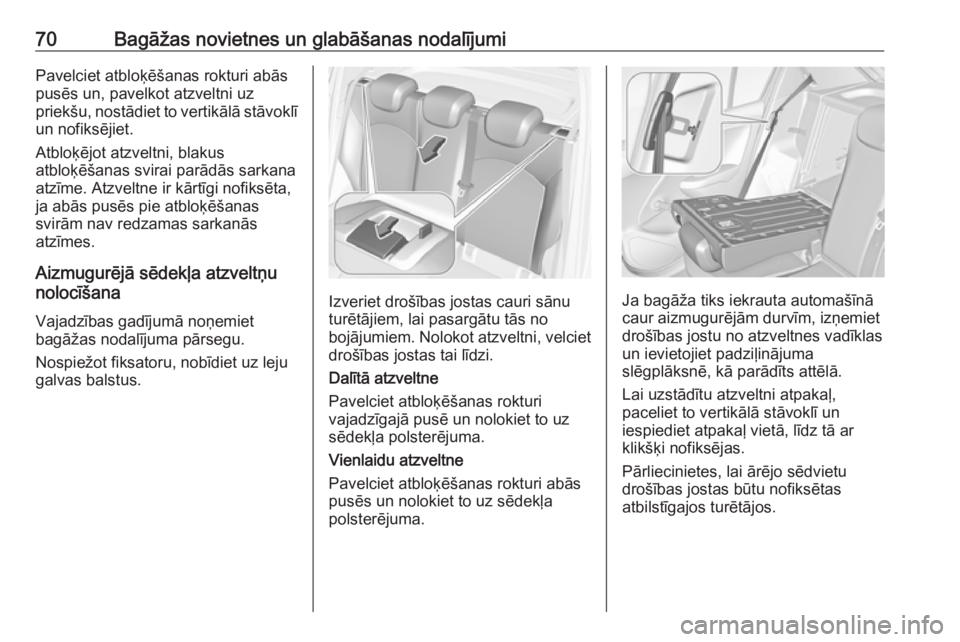 70 Bagāžas novietnes un glabāšanas nodalījumi

Pavelciet atbloķēšanas rokturi abās pusēs un, pavelkot atzveltni uz priekšu, nostādiet to vertikālā stāvoklī un nofiksējiet.

Atbloķējot atzveltni, blakus atbloķēšanas svirai parādās sarkana atzīme. Atzveltne ir kārtīgi nofiksēta, ja abās pusēs pie atbloķēšanas svirām nav redzamas sarkanās atzīmes.

Aizmugurējā sēdekļa atzveltņu nolocīšana

Vajadzības gadījumā noņemiet bagāžas nodalījuma pārsegu.

Nospiežot fiksatoru, nobīdiet uz leju galvas balstus.

Izveriet drošības jostas cauri sānu turētājiem, lai pasargātu tās no bojājumiem. Nolokot atzveltni, velciet drošības jostas tai līdzi.

Dalītā atzveltne

Pavelciet atbloķēšanas rokturi vajadzīgajā pusē un nolokiet to uz sēdekļa polsterējuma.

Vienlaidu atzveltne

Pavelciet atbloķēšanas rokturi abās pusēs un nolokiet to uz sēdekļa polsterējuma.

Ja bagāža tiks iekrauta automašīnā caur aizmugurējām durvīm, izņemiet drošības jostu no atzveltnes vadīklas un ievietojiet padziļinājuma slēgplāksnē, kā parādīts attēlā.

Lai uzstādītu atzveltni atpakaļ, paceliet to vertikālā stāvoklī un iespiediet atpakaļ vietā, līdz tā ar klikšķi nofiksējas.

Pārliecinieties, lai ārējo sēdvietu drošības jostas būtu nofiksētas atbilstīgajos turētājos.

carmanualsonline.info